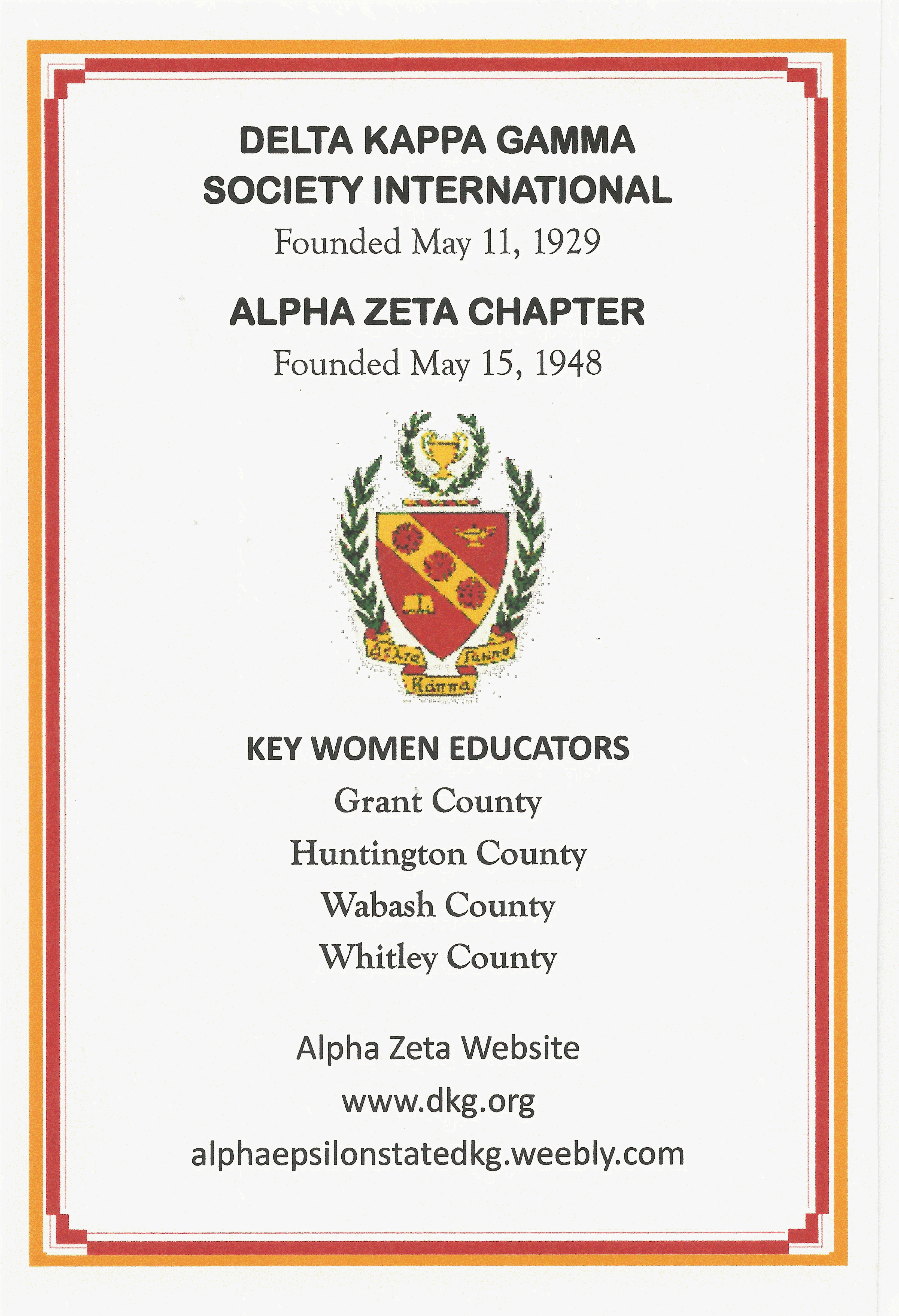 DELTA KAPPA GAMMA SOCIETY INTERNATIONAL

Founded May 11, 1929

ALPHA ZETA CHAPTER

Founded May 15, 1948

Δέλτα Κάππα Γάμμα

KEY WOMEN EDUCATORS

Grant County

Huntington County

Wabash County

Whitley County

Alpha Zeta Website

www.dkg.org

alphaepsilonstatedkg.weebly.com